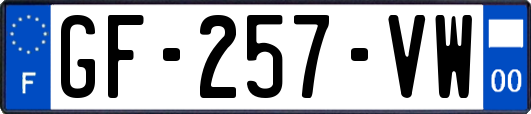 F
GF-257-VW
00